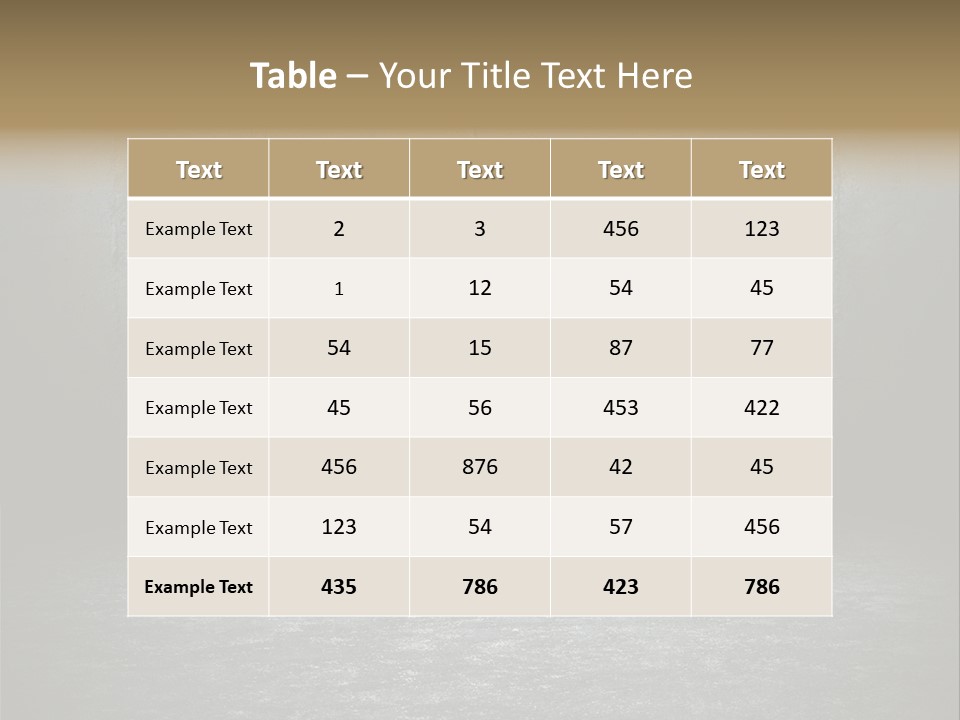 Table – Your Title Text Here

| Text | Text | Text | Text | Text |
|---|---|---|---|---|
| Example Text | 2 | 3 | 456 | 123 |
| Example Text | 1 | 12 | 54 | 45 |
| Example Text | 54 | 15 | 87 | 77 |
| Example Text | 45 | 56 | 453 | 422 |
| Example Text | 456 | 876 | 42 | 45 |
| Example Text | 123 | 54 | 57 | 456 |
| Example Text | 435 | 786 | 423 | 786 |